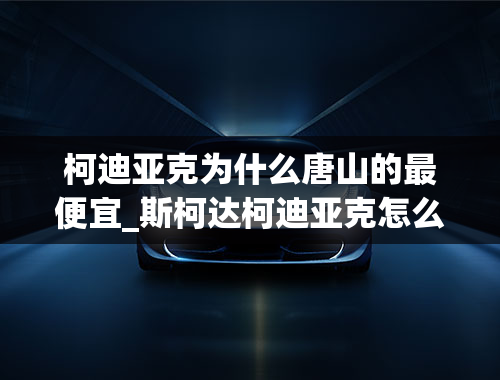 柯迪亚克为什么唐山的最便宜_斯柯达柯迪亚克怎么